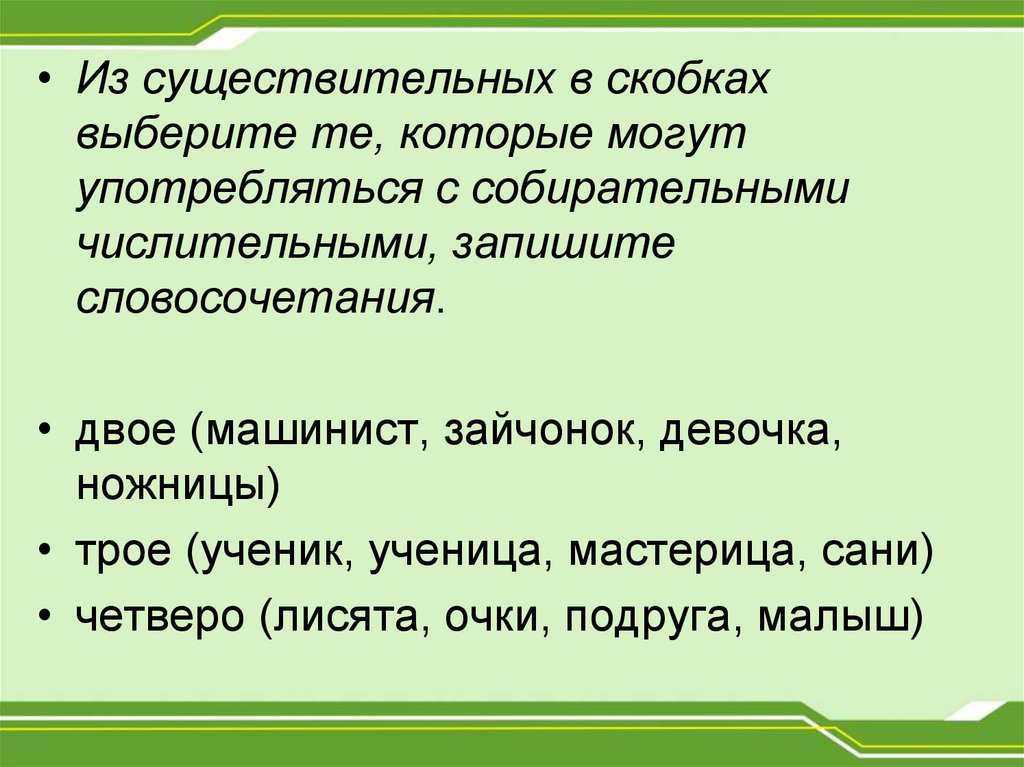 • Из существительных в скобках выберите те, которые могут употребляться с собирательными числительными, запишите словосочетания.

• двое (машинист, зайчонок, девочка, ножницы)
• трое (ученик, ученица, мастерица, сани)
• четверо (лисята, очки, подруга, малыш)